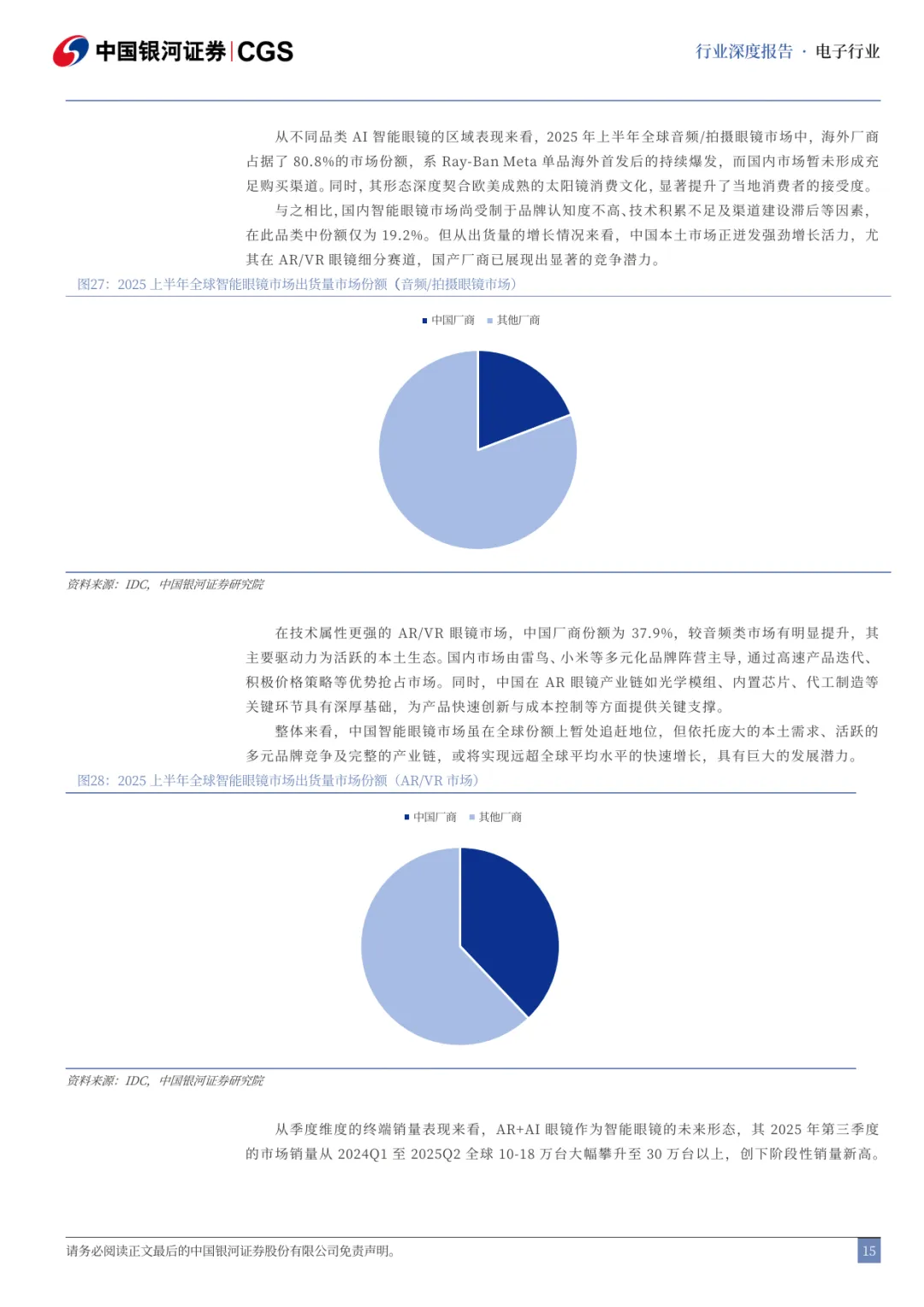 中国银河证券|CGS

行业深度报告 · 电子行业

从不同品类 AI 智能眼镜的区域表现来看，2025 年上半年全球音频/拍摄眼镜市场中，海外厂商占据了 80.8%的市场份额，系 Ray-Ban Meta 单品海外首发后的持续爆发，而国内市场暂未形成充足购买渠道。同时，其形态深度契合欧美成熟的太阳镜消费文化，显著提升了当地消费者的接受度。

与之相比，国内智能眼镜市场尚受制于品牌认知度不高、技术积累不足及渠道建设滞后等因素，在此品类中份额仅为 19.2%。但从出货量的增长情况来看，中国本土市场正迸发强劲增长活力，尤其在 AR/VR 眼镜细分赛道，国产厂商已展现出显著的竞争潜力。

图27：2025 上半年全球智能眼镜市场出货量市场份额（音频/拍摄眼镜市场）

中国厂商 其他厂商

资料来源：IDC，中国银河证券研究院

在技术属性更强的 AR/VR 眼镜市场，中国厂商份额为 37.9%，较音频类市场有明显提升，其主要驱动力为活跃的本土生态。国内市场由雷鸟、小米等多元化品牌阵营主导，通过高速产品迭代、积极价格策略等优势抢占市场。同时，中国在 AR 眼镜产业链如光学模组、内置芯片、代工制造等关键环节具有深厚基础，为产品快速创新与成本控制等方面提供关键支撑。

整体来看，中国智能眼镜市场虽在全球份额上暂处追赶地位，但依托庞大的本土需求、活跃的多元品牌竞争及完整的产业链，或将实现远超全球平均水平的快速增长，具有巨大的发展潜力。

图28：2025 上半年全球智能眼镜市场出货量市场份额（AR/VR 市场）

中国厂商 其他厂商

资料来源：IDC，中国银河证券研究院

从季度维度的终端销量表现来看，AR+AI 眼镜作为智能眼镜的未来形态，其 2025 年第三季度的市场销量从 2024Q1 至 2025Q2 全球 10-18 万台大幅攀升至 30 万台以上，创下阶段性销量新高。

请务必阅读正文最后的中国银河证券股份有限公司免责声明。

15